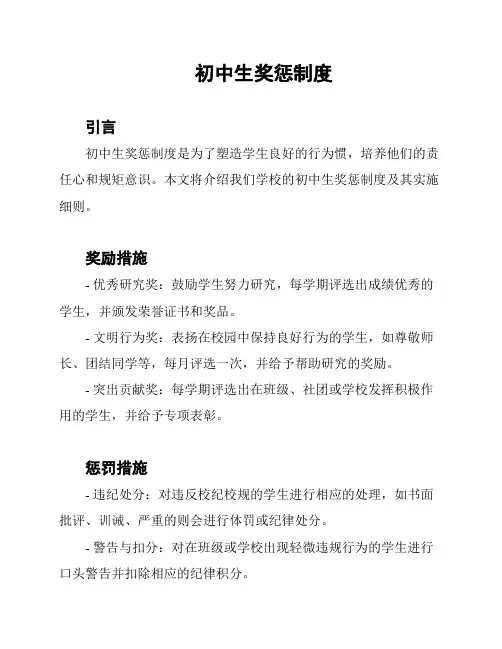 初中生奖惩制度

引言

初中生奖惩制度是为了塑造学生良好的行为惯，培养他们的责任心和规矩意识。本文将介绍我们学校的初中生奖惩制度及其实施细则。

奖励措施

- 优秀研究奖：鼓励学生努力研究，每学期评选出成绩优秀的学生，并颁发荣誉证书和奖品。

- 文明行为奖：表扬在校园中保持良好行为的学生，如尊敬师长、团结同学等，每月评选一次，并给予帮助研究的奖励。

- 突出贡献奖：每学期评选出在班级、社团或学校发挥积极作用的学生，并给予专项表彰。

惩罚措施

- 违纪处分：对违反校纪校规的学生进行相应的处理，如书面批评、训诫、严重的则会进行体罚或纪律处分。

- 警告与扣分：对在班级或学校出现轻微违规行为的学生进行口头警告并扣除相应的纪律积分。